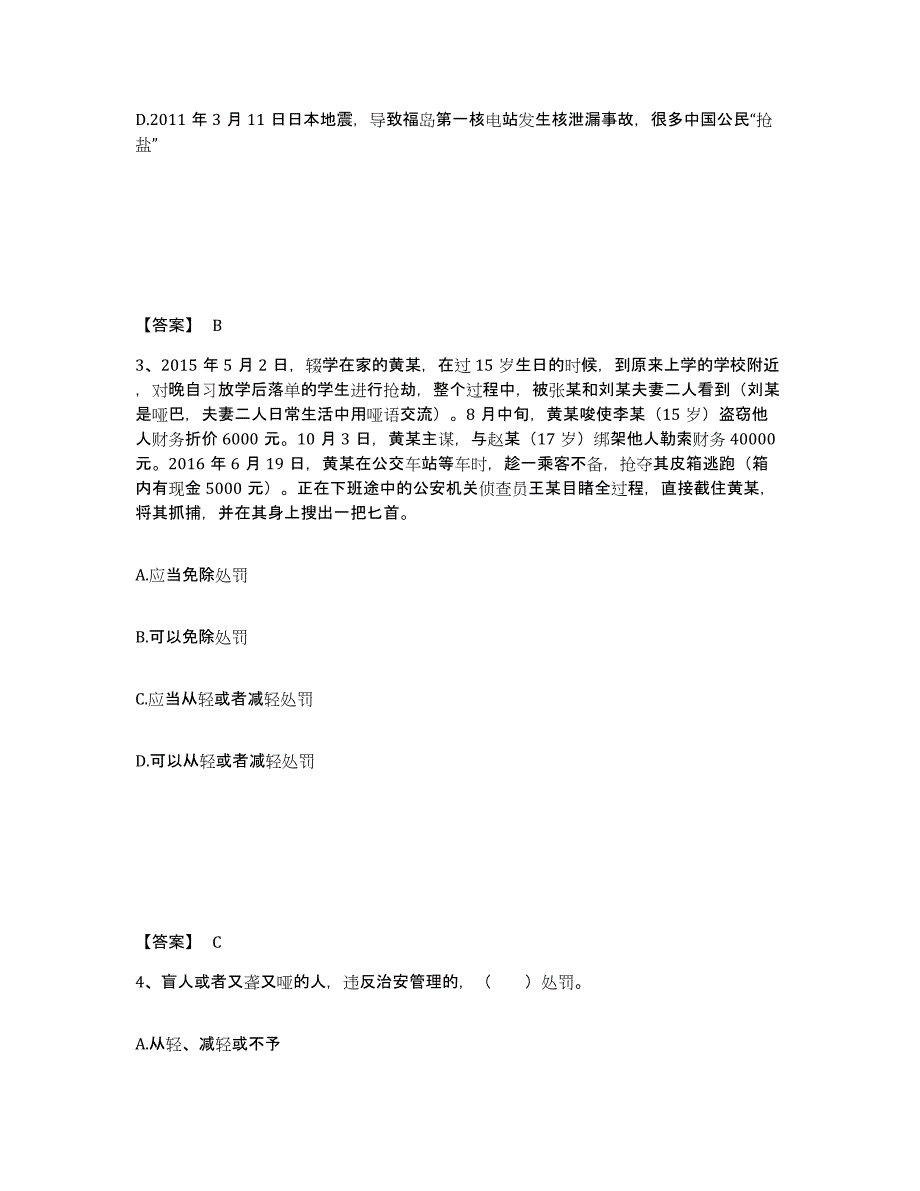 D.2011 年 3 月 11 日日本地震，导致福岛第一核电站发生核泄漏事故，很多中国公民“抢盐”

【答案】 B

3、2015 年 5 月 2 日，辍学在家的黄某，在过 15 岁生日的时候，到原来上学的学校附近，对晚自习放学后落单的学生进行抢劫，整个过程中，被张某和刘某夫妻二人看到（刘某是哑巴，夫妻二人日常生活中用哑语交流）。8 月中旬，黄某唆使李某（15 岁）盗窃他人财务折价 6000 元。10 月 3 日，黄某主谋，与赵某（17 岁）绑架他人勒索财务 40000 元。2016 年 6 月 19 日，黄某在公交车站等车时，趁一乘客不备，抢夺其皮箱逃跑（箱内有现金 5000 元）。正在下班途中的公安机关侦查员王某目睹全过程，直接截住黄某，将其抓捕，并在其身上搜出一把匕首。

A.应当免除处罚

B.可以免除处罚

C.应当从轻或者减轻处罚

D.可以从轻或者减轻处罚

【答案】 C

4、盲人或者又聋又哑的人，违反治安管理的，（ ）处罚。

A.从轻、减轻或不予